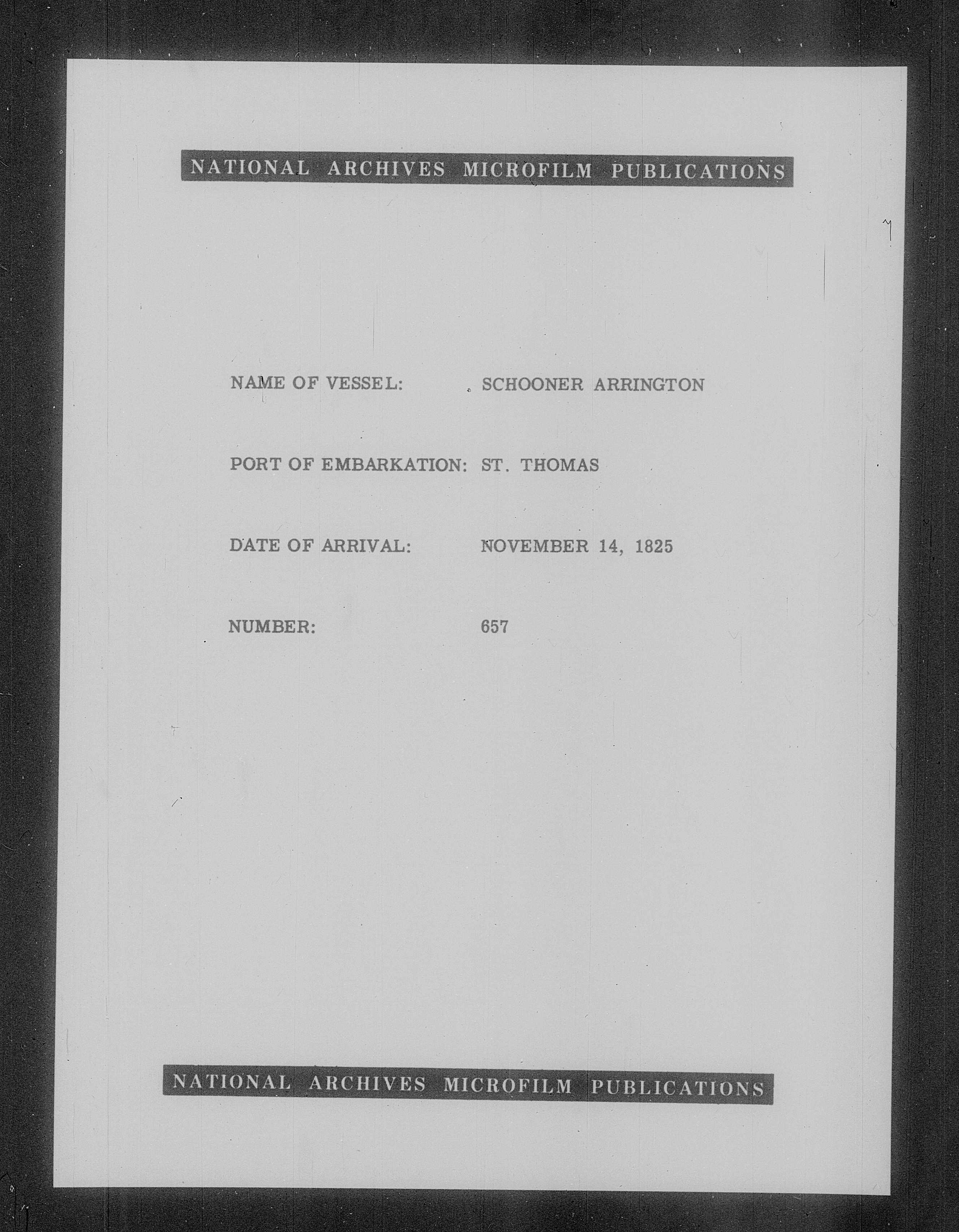 NATIONAL ARCHIVES MICROFILM PUBLICATIONS

NAME OF VESSEL: SCHOONER ARRINGTON

PORT OF EMBARKATION: ST. THOMAS

DATE OF ARRIVAL: NOVEMBER 14, 1825

NUMBER: 657

NATIONAL ARCHIVES MICROFILM PUBLICATIONS